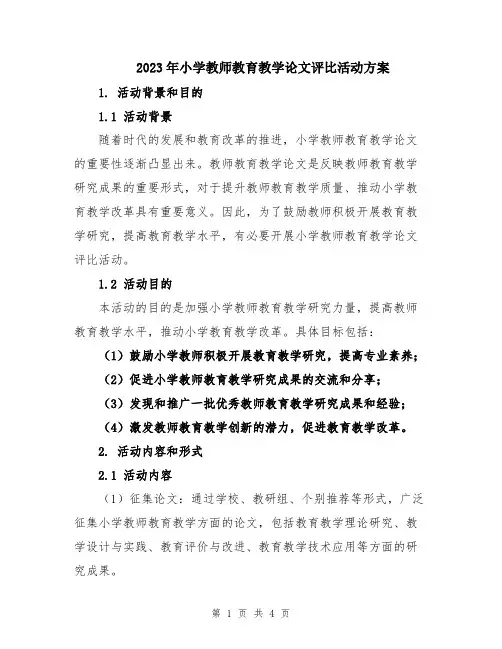 2023年小学教师教育教学论文评比活动方案

1. 活动背景和目的

1.1 活动背景

随着时代的发展和教育改革的推进，小学教师教育教学论文的重要性逐渐凸显出来。教师教育教学论文是反映教师教育教学研究成果的重要形式，对于提升教师教育教学质量、推动小学教育教学改革具有重要意义。因此，为了鼓励教师积极开展教育教学研究，提高教育教学水平，有必要开展小学教师教育教学论文评比活动。

1.2 活动目的

本活动的目的是加强小学教师教育教学研究力量，提高教师教育教学水平，推动小学教育教学改革。具体目标包括：

（1）鼓励小学教师积极开展教育教学研究，提高专业素养；

（2）促进小学教师教育教学研究成果的交流和分享；

（3）发现和推广一批优秀教师教育教学研究成果和经验；

（4）激发教师教育教学创新的潜力，促进教育教学改革。

2. 活动内容和形式

2.1 活动内容

（1）征集论文：通过学校、教研组、个别推荐等形式，广泛征集小学教师教育教学方面的论文，包括教育教学理论研究、教学设计与实践、教育评价与改进、教育教学技术应用等方面的研究成果。

第 1 页 共 4 页